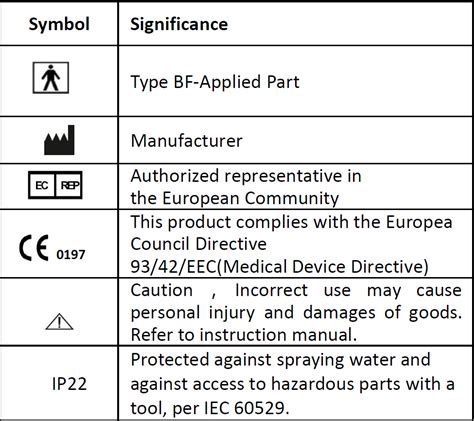 | Symbol | Significance |
|---|---|
| | Type BF-Applied Part |
| | Manufacturer |
| EC REP | Authorized representative in the European Community |
| CE 0197 | This product complies with the Europea Council Directive 93/42/EEC(Medical Device Directive) |
| | Caution , Incorrect use may cause personal injury and damages of goods. Refer to instruction manual. |
| IP22 | Protected against spraying water and against access to hazardous parts with a tool, per IEC 60529. |